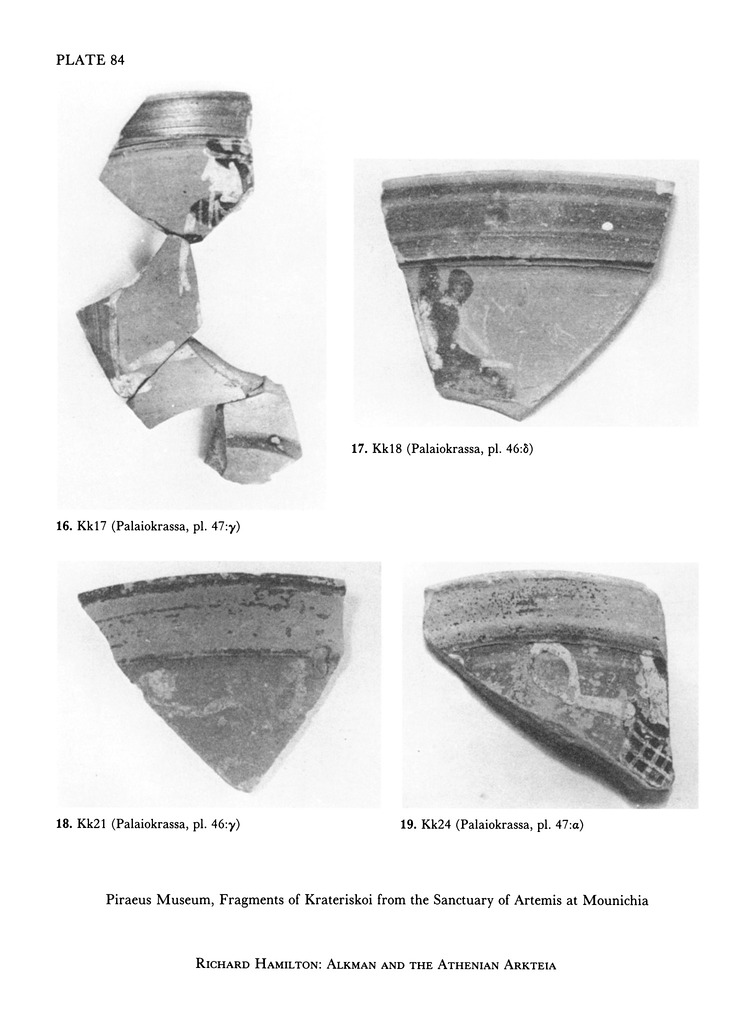 PLATE 84

17. Kk18 (Palaiokrassa, pl. 46:δ)

16. Kk17 (Palaiokrassa, pl. 47:γ)

18. Kk21 (Palaiokrassa, pl. 46:γ)

19. Kk24 (Palaiokrassa, pl. 47:α)

Piraeus Museum, Fragments of Krateriskoi from the Sanctuary of Artemis at Mounichia

RICHARD HAMILTON: ALKMAN AND THE ATHENIAN ARKTEIA